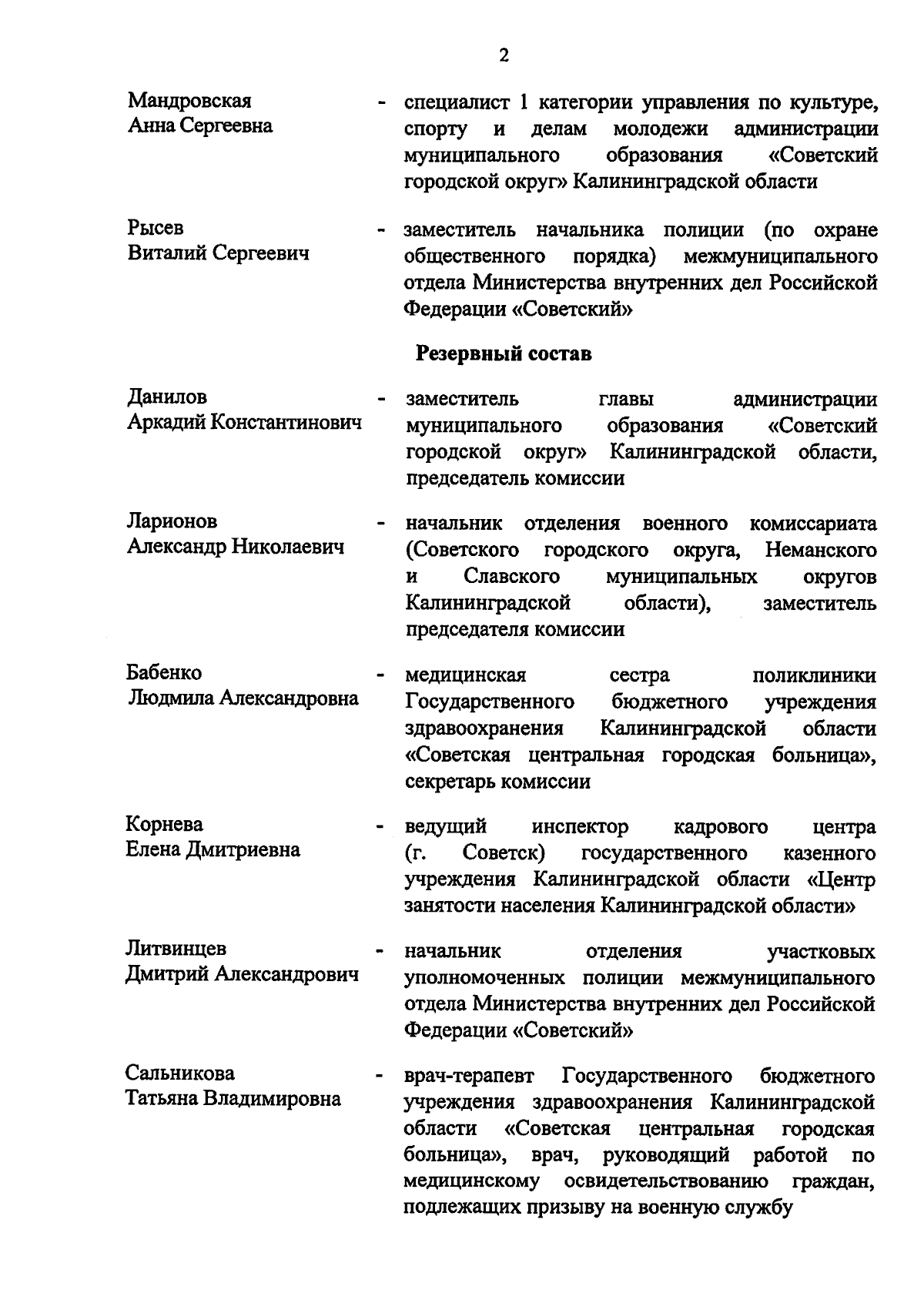 2

Мандровская Анна Сергеевна - специалист 1 категории управления по культуре, спорту и делам молодежи администрации муниципального образования «Советский городской округ» Калининградской области

Рысев Виталий Сергеевич - заместитель начальника полиции (по охране общественного порядка) межмуниципального отдела Министерства внутренних дел Российской Федерации «Советский»

Резервный состав

Данилов Аркадий Константинович - заместитель главы администрации муниципального образования «Советский городской округ» Калининградской области, председатель комиссии

Ларионов Александр Николаевич - начальник отделения военного комиссариата (Советского городского округа, Неманского и Славского муниципальных округов Калининградской области), заместитель председателя комиссии

Бабенко Людмила Александровна - медицинская сестра поликлиники Государственного бюджетного учреждения здравоохранения Калининградской области «Советская центральная городская больница», секретарь комиссии

Корнева Елена Дмитриевна - ведущий инспектор кадрового центра (г. Советск) государственного казенного учреждения Калининградской области «Центр занятости населения Калининградской области»

Литвинцев Дмитрий Александрович - начальник отделения участковых уполномоченных полиции межмуниципального отдела Министерства внутренних дел Российской Федерации «Советский»

Сальникова Татьяна Владимировна - врач-терапевт Государственного бюджетного учреждения здравоохранения Калининградской области «Советская центральная городская больница», врач, руководящий работой по медицинскому освидетельствованию граждан, подлежащих призыву на военную службу